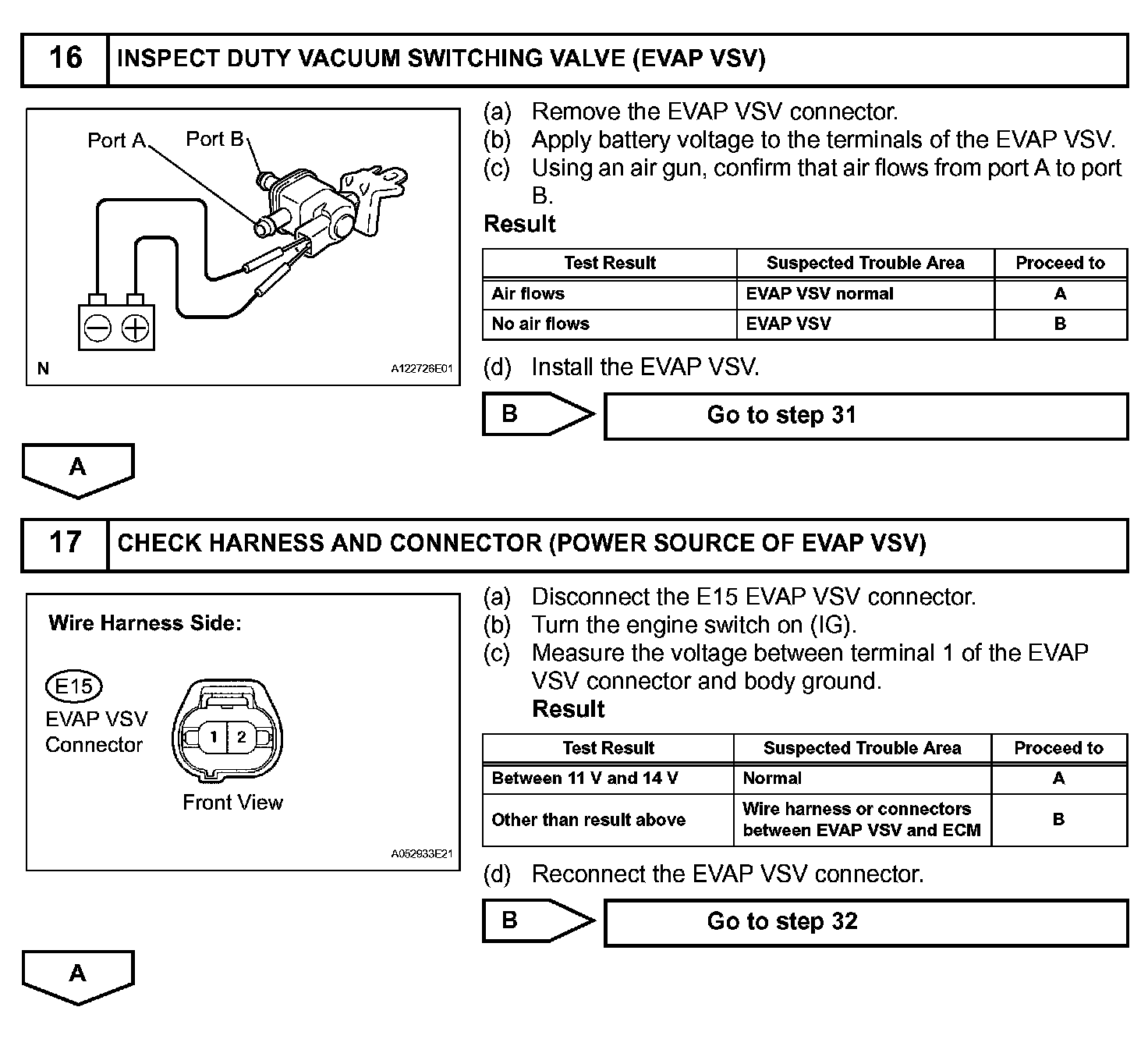 16 INSPECT DUTY VACUUM SWITCHING VALVE (EVAP VSV)

Port A Port B

N A122726E01

(a) Remove the EVAP VSV connector.
(b) Apply battery voltage to the terminals of the EVAP VSV.
(c) Using an air gun, confirm that air flows from port A to port B.

Result

| Test Result | Suspected Trouble Area | Proceed to |
|---|---|---|
| Air flows | EVAP VSV normal | A |
| No air flows | EVAP VSV | B |

(d) Install the EVAP VSV.

B Go to step 31

A

17 CHECK HARNESS AND CONNECTOR (POWER SOURCE OF EVAP VSV)

Wire Harness Side:

E15
EVAP VSV Connector

1 2

Front View

A052933E21

(a) Disconnect the E15 EVAP VSV connector.
(b) Turn the engine switch on (IG).
(c) Measure the voltage between terminal 1 of the EVAP VSV connector and body ground.
Result

| Test Result | Suspected Trouble Area | Proceed to |
|---|---|---|
| Between 11 V and 14 V | Normal | A |
| Other than result above | Wire harness or connectors between EVAP VSV and ECM | B |

(d) Reconnect the EVAP VSV connector.

B Go to step 32

A